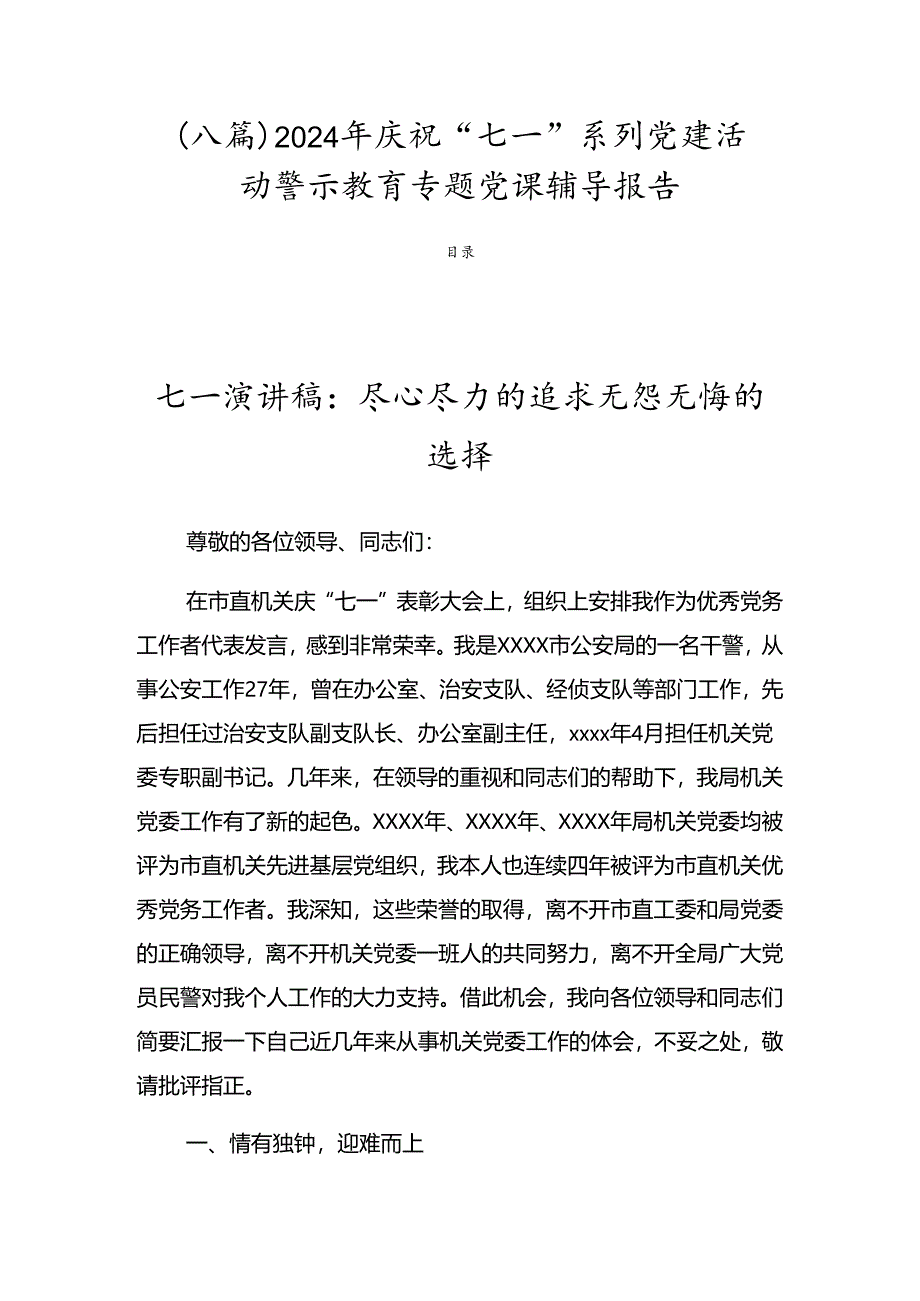 （八篇）2024年庆祝“七一”系列党建活动警示教育专题党课辅导报告

目录

七一演讲稿：尽心尽力的追求无怨无悔的选择

尊敬的各位领导、同志们：

在市直机关庆“七一”表彰大会上，组织上安排我作为优秀党务工作者代表发言，感到非常荣幸。我是XXXX市公安局的一名干警，从事公安工作27年，曾在办公室、治安支队、经侦支队等部门工作，先后担任过治安支队副支队长、办公室副主任，xxxx年4月担任机关党委专职副书记。几年来，在领导的重视和同志们的帮助下，我局机关党委工作有了新的起色。XXXX年、XXXX年、XXXX年局机关党委均被评为市直机关先进基层党组织，我本人也连续四年被评为市直机关优秀党务工作者。我深知，这些荣誉的取得，离不开市直工委和局党委的正确领导，离不开机关党委一班人的共同努力，离不开全局广大党员民警对我个人工作的大力支持。借此机会，我向各位领导和同志们简要汇报一下自己近几年来从事机关党委工作的体会，不妥之处，敬请批评指正。

一、情有独钟，迎难而上